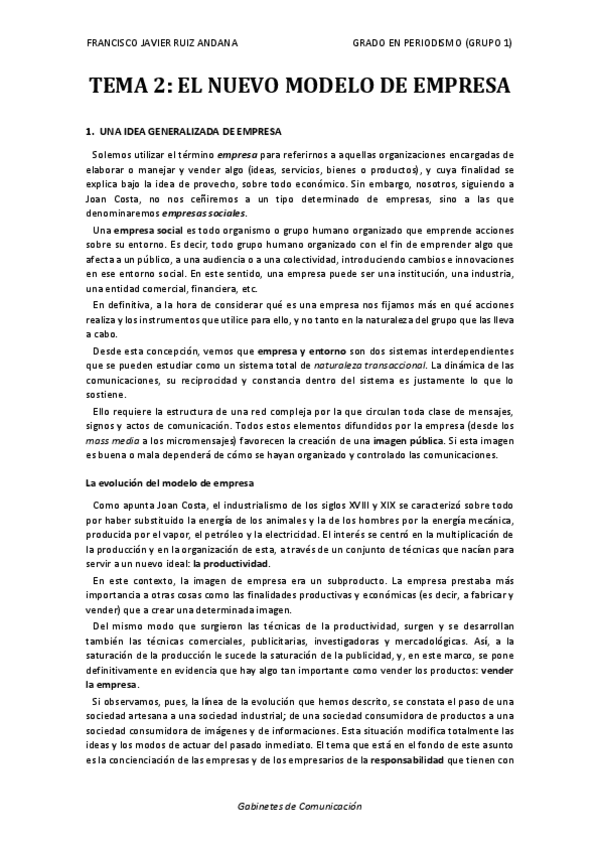 FRANCISCO JAVIER RUIZ ANDANA GRADO EN PERIODISMO (GRUPO 1)

TEMA 2: EL NUEVO MODELO DE EMPRESA

1. UNA IDEA GENERALIZADA DE EMPRESA

Solemos utilizar el término empresa para referirnos a aquellas organizaciones encargadas de elaborar o manejar y vender algo (ideas, servicios, bienes o productos), y cuya finalidad se explica bajo la idea de provecho, sobre todo económico. Sin embargo, nosotros, siguiendo a Joan Costa, no nos ceñiremos a un tipo determinado de empresas, sino a las que denominaremos empresas sociales.

Una empresa social es todo organismo o grupo humano organizado que emprende acciones sobre su entorno. Es decir, todo grupo humano organizado con el fin de emprender algo que afecta a un público, a una audiencia o a una colectividad, introduciendo cambios e innovaciones en ese entorno social. En este sentido, una empresa puede ser una institución, una industria, una entidad comercial, financiera, etc.

En definitiva, a la hora de considerar qué es una empresa nos fijamos más en qué acciones realiza y los instrumentos que utilice para ello, y no tanto en la naturaleza del grupo que las lleva a cabo.

Desde esta concepción, vemos que empresa y entorno son dos sistemas interdependientes que se pueden estudiar como un sistema total de naturaleza transaccional. La dinámica de las comunicaciones, su reciprocidad y constancia dentro del sistema es justamente lo que lo sostiene.

Ello requiere la estructura de una red compleja por la que circulan toda clase de mensajes, signos y actos de comunicación. Todos estos elementos difundidos por la empresa (desde los mass media a los micromensajes) favorecen la creación de una imagen pública. Si esta imagen es buena o mala dependerá de cómo se hayan organizado y controlado las comunicaciones.

La evolución del modelo de empresa

Como apunta Joan Costa, el industrialismo de los siglos XVIII y XIX se caracterizó sobre todo por haber substituido la energía de los animales y la de los hombres por la energía mecánica, producida por el vapor, el petróleo y la electricidad. El interés se centró en la multiplicación de la producción y en la organización de esta, a través de un conjunto de técnicas que nacían para servir a un nuevo ideal: la productividad.

En este contexto, la imagen de empresa era un subproducto. La empresa prestaba más importancia a otras cosas como las finalidades productivas y económicas (es decir, a fabricar y vender) que a crear una determinada imagen.

Del mismo modo que surgieron las técnicas de la productividad, surgen y se desarrollan también las técnicas comerciales, publicitarias, investigadoras y mercadológicas. Así, a la saturación de la producción le sucede la saturación de la publicidad, y, en este marco, se pone definitivamente en evidencia que hay algo tan importante como vender los productos: vender la empresa.

Si observamos, pues, la línea de la evolución que hemos descrito, se constata el paso de una sociedad artesana a una sociedad industrial; de una sociedad consumidora de productos a una sociedad consumidora de imágenes y de informaciones. Esta situación modifica totalmente las ideas y los modos de actuar del pasado inmediato. El tema que está en el fondo de este asunto es la concienciación de las empresas y de los empresarios de la responsabilidad que tienen con

Gabinetes de Comunicación